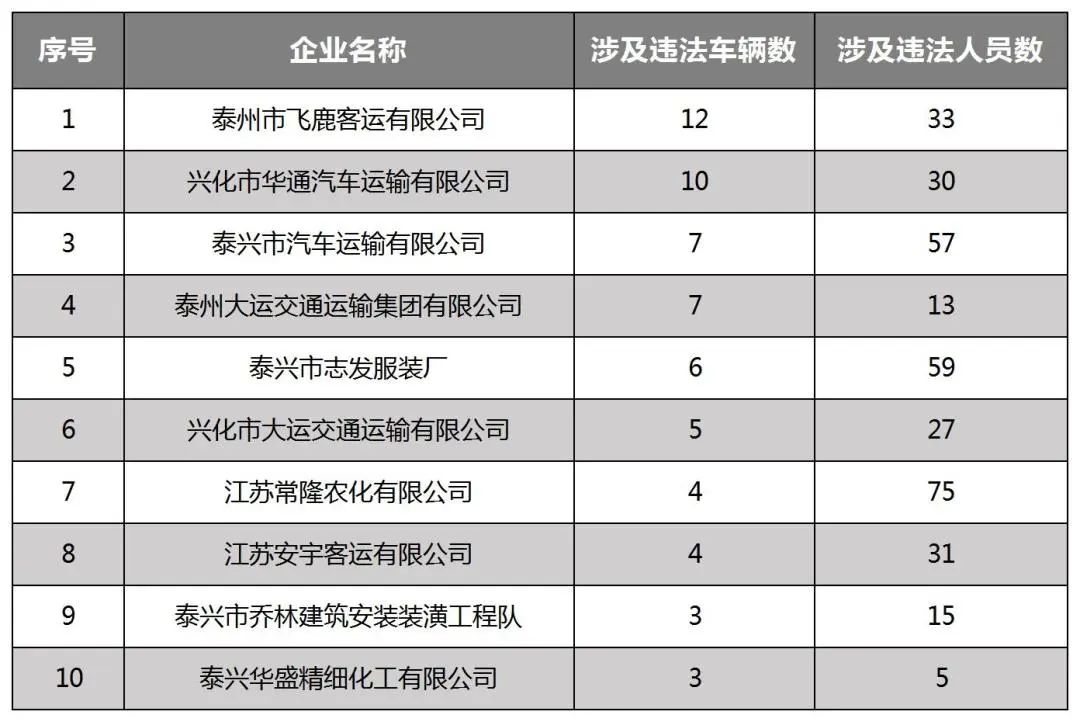 | 序号 | 企业名称 | 涉及违法车辆数 | 涉及违法人员数 |
|---|---|---|---|
| 1 | 泰州市飞鹿客运有限公司 | 12 | 33 |
| 2 | 兴化市华通汽车运输有限公司 | 10 | 30 |
| 3 | 泰兴市汽车运输有限公司 | 7 | 57 |
| 4 | 泰州大运交通运输集团有限公司 | 7 | 13 |
| 5 | 泰兴市志发服装厂 | 6 | 59 |
| 6 | 兴化市大运交通运输有限公司 | 5 | 27 |
| 7 | 江苏常隆农化有限公司 | 4 | 75 |
| 8 | 江苏安宇客运有限公司 | 4 | 31 |
| 9 | 泰兴市乔林建筑安装装潢工程队 | 3 | 15 |
| 10 | 泰兴华盛精细化工有限公司 | 3 | 5 |